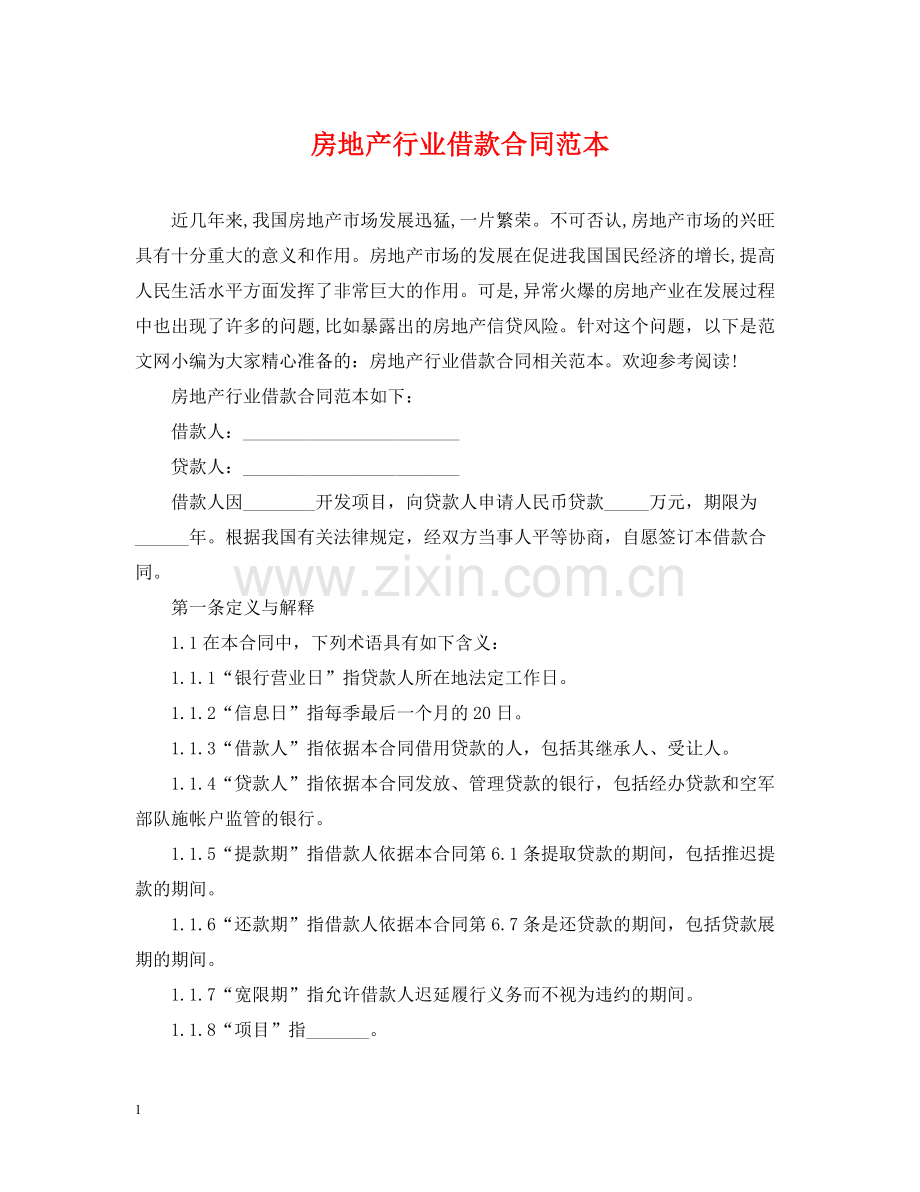 房地产行业借款合同范本

近几年来,我国房地产市场发展迅猛,一片繁荣。不可否认,房地产市场的兴旺具有十分重大的意义和作用。房地产市场的发展在促进我国国民经济的增长,提高人民生活水平方面发挥了非常巨大的作用。可是,异常火爆的房地产业在发展过程中也出现了许多的问题,比如暴露出的房地产信贷风险。针对这个问题，以下是范文网小编为大家精心准备的：房地产行业借款合同相关范本。欢迎参考阅读!

房地产行业借款合同范本如下：

借款人：____

贷款人：____

借款人因____开发项目，向贷款人申请人民币贷款____万元，期限为____年。根据我国有关法律规定，经双方当事人平等协商，自愿签订本借款合同。

第一条定义与解释

1.1在本合同中，下列术语具有如下含义：

1.1.1“银行营业日”指贷款人所在地法定工作日。

1.1.2“信息日”指每季最后一个月的20日。

1.1.3“借款人”指依据本合同借用贷款的人，包括其继承人、受让人。

1.1.4“贷款人”指依据本合同发放、管理贷款的银行，包括经办贷款和空军部队施帐户监管的银行。

1.1.5“提款期”指借款人依据本合同第6.1条提取贷款的期间，包括推迟提款的期间。

1.1.6“还款期”指借款人依据本合同第6.7条是还贷款的期间，包括贷款展期的期间。

1.1.7“宽限期”指允许借款人迟延履行义务而不视为违约的期间。

1.1.8“项目”指____。

1

www.zixin.com.cn